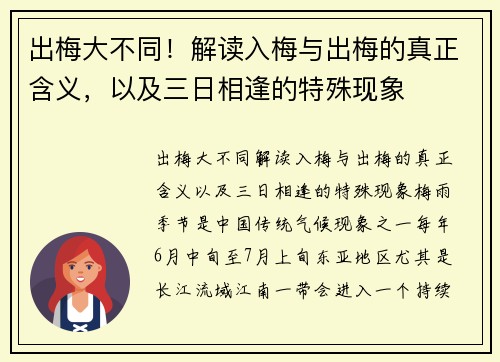 出梅大不同！解读入梅与出梅的真正含义，以及三日相逢的特殊现象

出梅大不同解读入梅与出梅的真正含义以及三日相逢的特殊现象梅雨季节是中国传统气候现象之一每年6月中旬至7月上旬东亚地区尤其是长江流域江南一带会进入一个持续